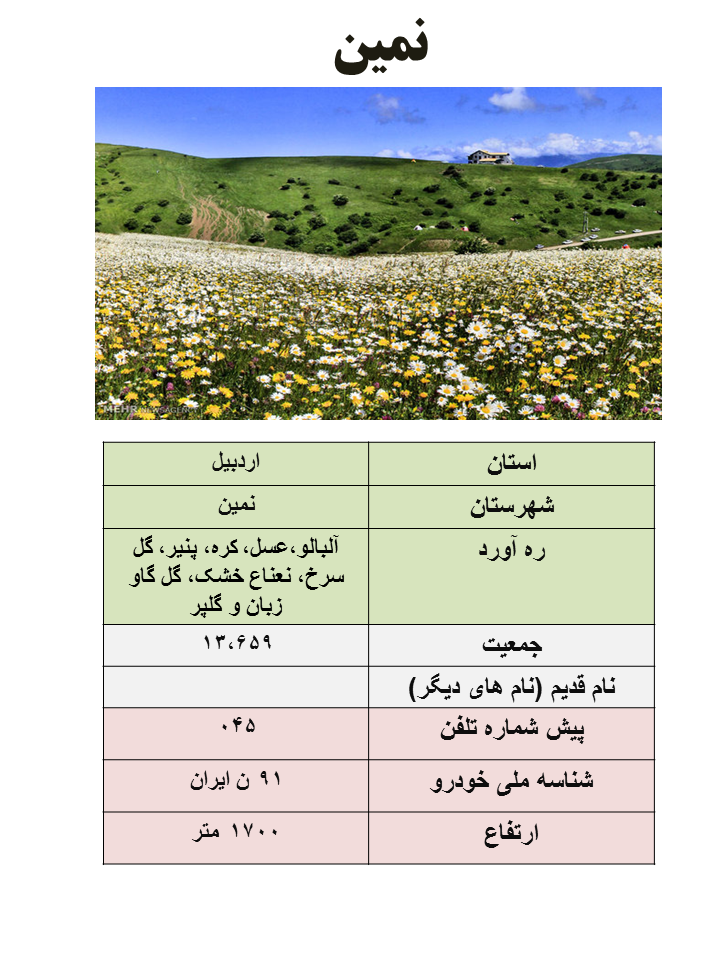 نمین

MEHR

| استان | اردبیل |
|---|---|
| شهرستان | نمین |
| ره آورد | آلبالو،عسل، کره، پنیر، گل سرخ، نعناع خشک، گل گاو زبان و گلپر |
| جمعیت | ۱۳،۶۵۹ |
| نام قدیم (نام های دیگر) | |
| پیش شماره تلفن | ۰۴۵ |
| شناسه ملی خودرو | ۹۱ ن ایران |
| ارتفاع | ۱۷۰۰ متر |